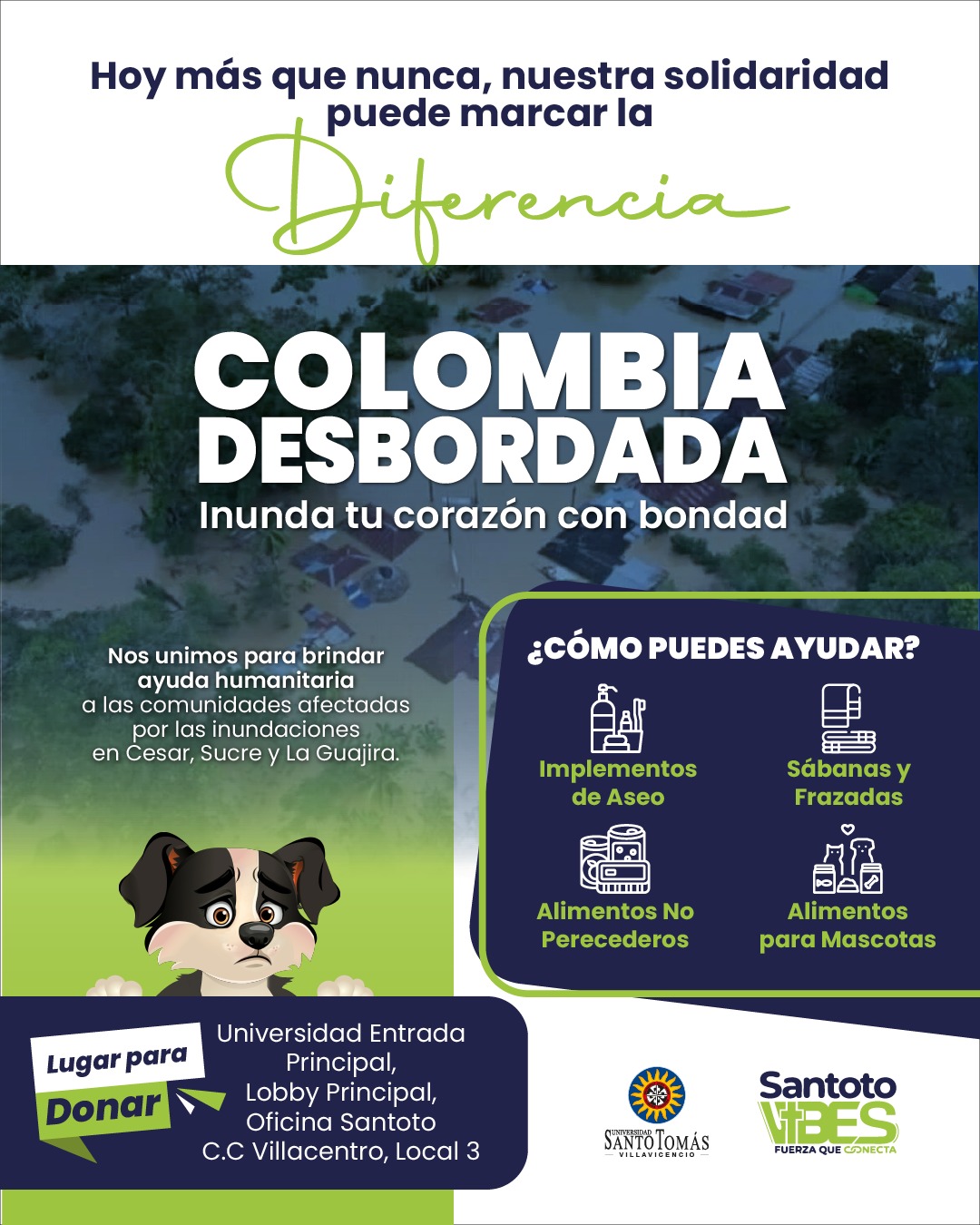 Hoy más que nunca, nuestra solidaridad puede marcar la

Diferencia

COLOMBIA DESBORDADA

Inunda tu corazón con bondad

Nos unimos para brindar ayuda humanitaria a las comunidades afectadas por las inundaciones en Cesar, Sucre y La Guajira.

¿CÓMO PUEDES AYUDAR?

Implementos de Aseo

Sábanas y Frazadas

Alimentos No Perecederos

Alimentos para Mascotas

Lugar para Donar

Universidad Entrada Principal,
Lobby Principal,
Oficina Santoto
C.C Villacentro, Local 3

UNIVERSIDAD SANTO TOMÁS VILLAVICENCIO

Santoto VIBES
FUERZA QUE CONECTA